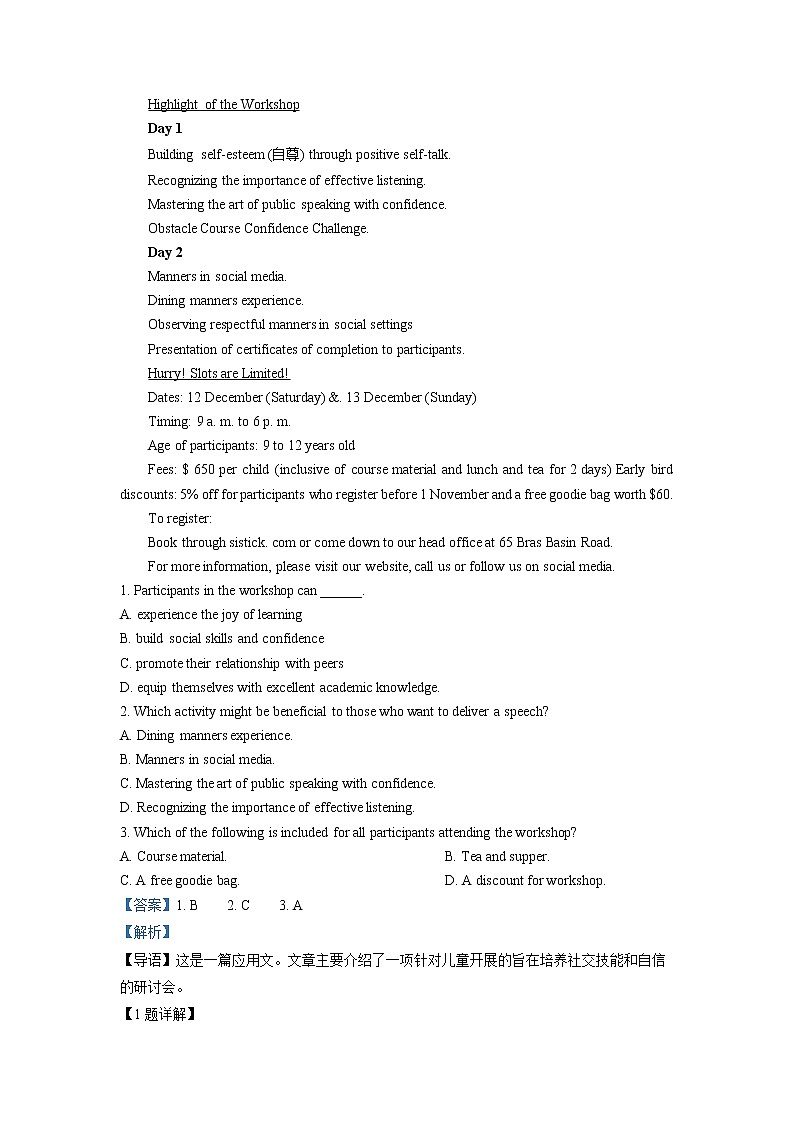 Highlight of the Workshop

**Day 1**

Building self-esteem (自尊) through positive self-talk.

Recognizing the importance of effective listening.

Mastering the art of public speaking with confidence.

Obstacle Course Confidence Challenge.

**Day 2**

Manners in social media.

Dining manners experience.

Observing respectful manners in social settings

Presentation of certificates of completion to participants.

Hurry! Slots are Limited!

Dates: 12 December (Saturday) &. 13 December (Sunday)

Timing: 9 a. m. to 6 p. m.

Age of participants: 9 to 12 years old

Fees: $ 650 per child (inclusive of course material and lunch and tea for 2 days) Early bird discounts: 5% off for participants who register before 1 November and a free goodie bag worth $60.

To register:

Book through sistick. com or come down to our head office at 65 Bras Basin Road.

For more information, please visit our website, call us or follow us on social media.

1. Participants in the workshop can ______.

A. experience the joy of learning

B. build social skills and confidence

C. promote their relationship with peers

D. equip themselves with excellent academic knowledge.

2. Which activity might be beneficial to those who want to deliver a speech?

A. Dining manners experience.

B. Manners in social media.

C. Mastering the art of public speaking with confidence.

D. Recognizing the importance of effective listening.

3. Which of the following is included for all participants attending the workshop?

A. Course material.

B. Tea and supper.

C. A free goodie bag.

D. A discount for workshop.

【答案】1. B 2. C 3. A

【解析】

【导语】这是一篇应用文。文章主要介绍了一项针对儿童开展的旨在培养社交技能和自信的研讨会。

【1题详解】